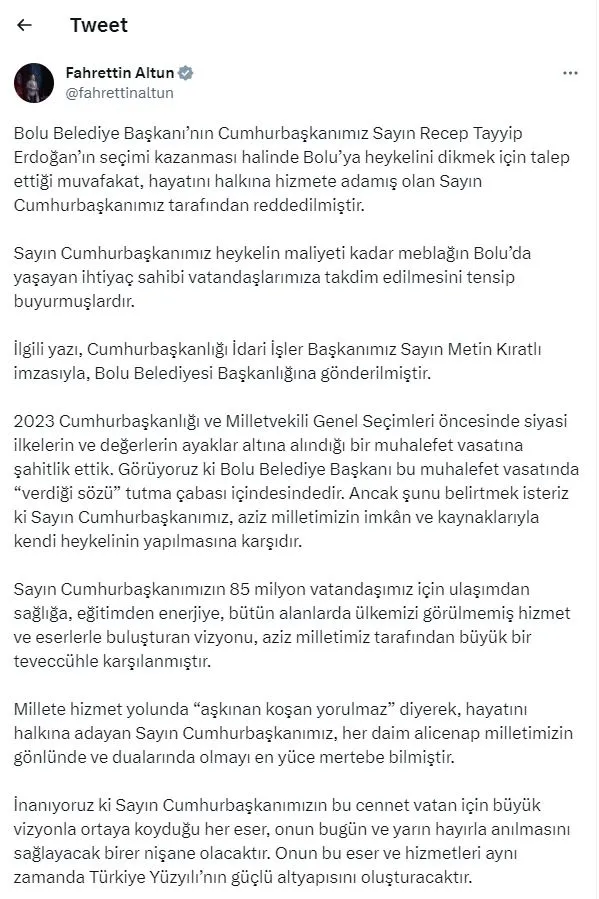 Tweet

Fahrettin Altun
@fahrettinaltun

Bolu Belediye Başkanı'nın Cumhurbaşkanımız Sayın Recep Tayyip Erdoğan'ın seçimi kazanması halinde Bolu'ya heykelini dikmek için talep ettiği muvafakat, hayatını halkına hizmete adamış olan Sayın Cumhurbaşkanımız tarafından reddedilmiştir.

Sayın Cumhurbaşkanımız heykelin maliyeti kadar meblağın Bolu'da yaşayan ihtiyaç sahibi vatandaşlarımıza takdim edilmesini tensip buyurmuşlardır.

İlgili yazı, Cumhurbaşkanlığı İdari İşler Başkanımız Sayın Metin Kıratlı imzasıyla, Bolu Belediyesi Başkanlığına gönderilmiştir.

2023 Cumhurbaşkanlığı ve Milletvekili Genel Seçimleri öncesinde siyasi ilkelerin ve değerlerin ayaklar altına alındığı bir muhalefet vasatına şahitlik ettik. Görüyoruz ki Bolu Belediye Başkanı bu muhalefet vasatında "verdiği sözü" tutma çabası içindesindedir. Ancak şunu belirtmek isteriz ki Sayın Cumhurbaşkanımız, aziz milletimizin imkân ve kaynaklarıyla kendi heykelinin yapılmasına karşıdır.

Sayın Cumhurbaşkanımızın 85 milyon vatandaşımız için ulaşımdan sağlığa, eğitimden enerjiye, bütün alanlarda ülkemizi görülmemiş hizmet ve eserlerle buluşturan vizyonu, aziz milletimiz tarafından büyük bir teveccühle karşılanmıştır.

Millete hizmet yolunda "aşkınan koşan yorulmaz" diyerek, hayatını halkına adayan Sayın Cumhurbaşkanımız, her daim alicenap milletimizin gönlünde ve dualarında olmayı en yüce mertebe bilmiştir.

İnanıyoruz ki Sayın Cumhurbaşkanımızın bu cennet vatan için büyük vizyonla ortaya koyduğu her eser, onun bugün ve yarın hayırla anılmasını sağlayacak birer nişane olacaktır. Onun bu eser ve hizmetleri aynı zamanda Türkiye Yüzyılı'nın güçlü altyapısını oluşturacaktır.